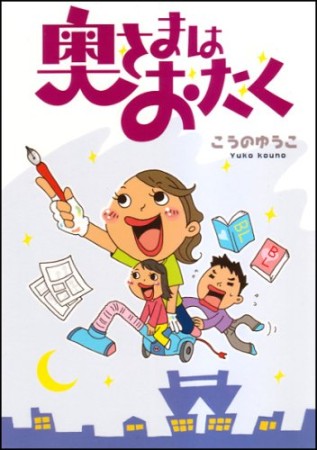 奥さまはおたく

こうのゆうこ
Yuko kouno

BL

BL